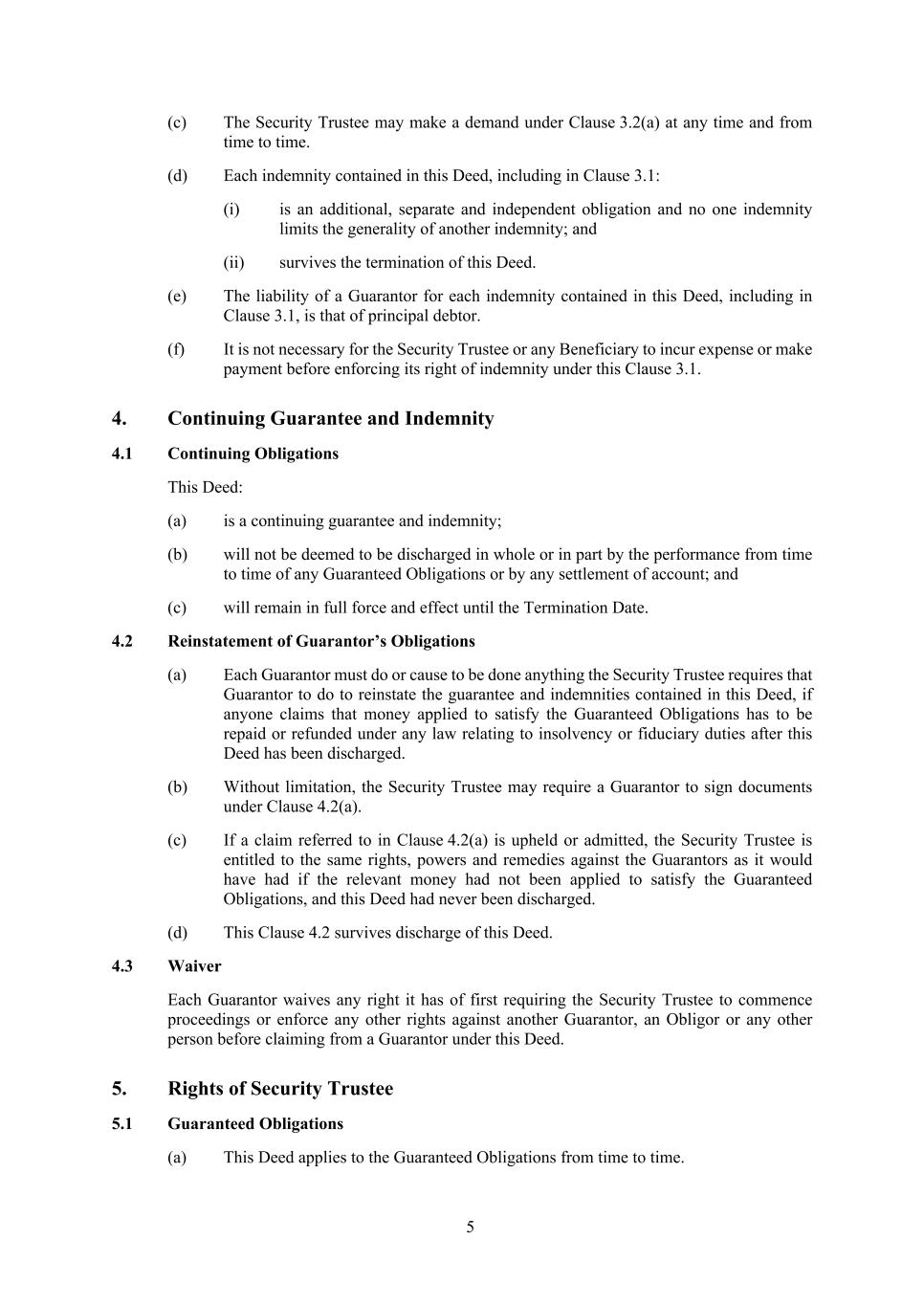 (c) The Security Trustee may make a demand under Clause 3.2(a) at any time and from time to time.

(d) Each indemnity contained in this Deed, including in Clause 3.1:

(i) is an additional, separate and independent obligation and no one indemnity limits the generality of another indemnity; and

(ii) survives the termination of this Deed.

(e) The liability of a Guarantor for each indemnity contained in this Deed, including in Clause 3.1, is that of principal debtor.

(f) It is not necessary for the Security Trustee or any Beneficiary to incur expense or make payment before enforcing its right of indemnity under this Clause 3.1.

4. Continuing Guarantee and Indemnity

4.1 Continuing Obligations

This Deed:

(a) is a continuing guarantee and indemnity;

(b) will not be deemed to be discharged in whole or in part by the performance from time to time of any Guaranteed Obligations or by any settlement of account; and

(c) will remain in full force and effect until the Termination Date.

4.2 Reinstatement of Guarantor's Obligations

(a) Each Guarantor must do or cause to be done anything the Security Trustee requires that Guarantor to do to reinstate the guarantee and indemnities contained in this Deed, if anyone claims that money applied to satisfy the Guaranteed Obligations has to be repaid or refunded under any law relating to insolvency or fiduciary duties after this Deed has been discharged.

(b) Without limitation, the Security Trustee may require a Guarantor to sign documents under Clause 4.2(a).

(c) If a claim referred to in Clause 4.2(a) is upheld or admitted, the Security Trustee is entitled to the same rights, powers and remedies against the Guarantors as it would have had if the relevant money had not been applied to satisfy the Guaranteed Obligations, and this Deed had never been discharged.

(d) This Clause 4.2 survives discharge of this Deed.

4.3 Waiver

Each Guarantor waives any right it has of first requiring the Security Trustee to commence proceedings or enforce any other rights against another Guarantor, an Obligor or any other person before claiming from a Guarantor under this Deed.

5. Rights of Security Trustee

5.1 Guaranteed Obligations

(a) This Deed applies to the Guaranteed Obligations from time to time.

5